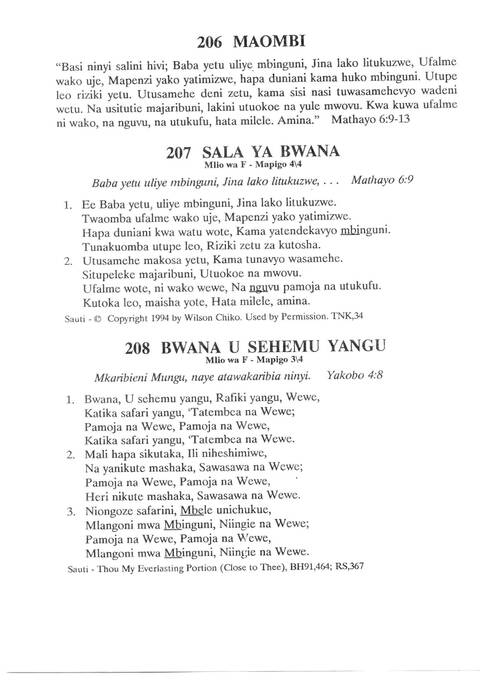 206 MAOMBI

"Basi ninyi salini hivi; Baba yetu uliye mbinguni, Jina lako litukuzwe, Ufalme wako uje, Mapenzi yako yatimizwe, hapa duniani kama huko mbinguni. Utupe leo riziki yetu. Utusamehe deni zetu, kama sisi nasi tuwasamehevyo wadeni wetu. Na usitutie majaribuni, lakini utuokoe na yule mwovu. Kwa kuwa ufalme ni wako, na nguvu, na utukufu, hata milele. Amina." Mathayo 6:9-13

207 SALA YA BWANA
Mlio wa F - Mapigo 4\4

Baba yetu uliye mbinguni, Jina lako litukuzwe, . . . Mathayo 6:9

1. Ee Baba yetu, uliye mbinguni, Jina lako litukuzwe.
Twaomba ufalme wako uje, Mapenzi yako yatimizwe.
Hapa duniani kwa watu wote, Kama yatendekavyo mbinguni.
Tunakuomba utupe leo, Riziki zetu za kutosha.
2. Utusamehe makosa yetu, Kama tunavyo wasamehe.
Situpeleke majaribuni, Utuokoe na mwovu.
Ufalme wote, ni wako wewe, Na nguvu pamoja na utukufu.
Kutoka leo, maisha yote, Hata milele, amina.

Sauti - © Copyright 1994 by Wilson Chiko. Used by Permission. TNK,34

208 BWANA U SEHEMU YANGU
Mlio wa F - Mapigo 3\4

Mkaribieni Mungu, naye atawakaribia ninyi. Yakobo 4:8

1. Bwana, U sehemu yangu, Rafiki yangu, Wewe,
Katika safari yangu, 'Tatembea na Wewe;
Pamoja na Wewe, Pamoja na Wewe,
Katika safari yangu, 'Tatembea na Wewe.
2. Mali hapa sikutaka, Ili niheshimiwe,
Na yanikute mashaka, Sawasawa na Wewe;
Pamoja na Wewe, Pamoja na Wewe,
Heri nikute mashaka, Sawasawa na Wewe.
3. Niongoze safarini, Mbele unichukue,
Mlangoni mwa Mbinguni, Niingie na Wewe;
Pamoja na Wewe, Pamoja na Wewe,
Mlangoni mwa Mbinguni, Niingie na Wewe.

Sauti - Thou My Everlasting Portion (Close to Thee), BH91,464; RS,367